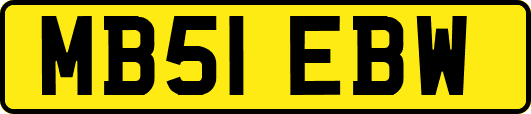 MB51 EBW